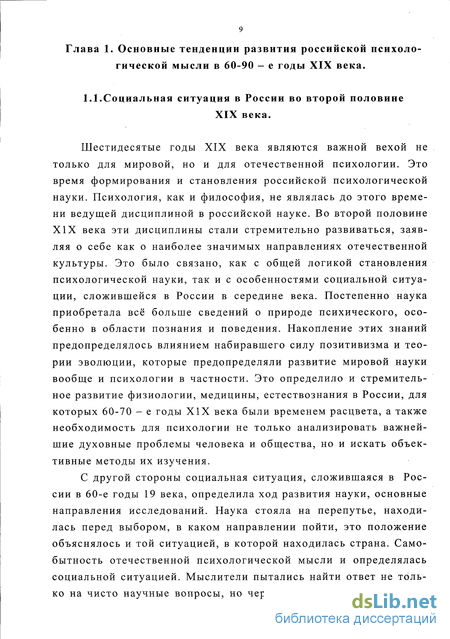 9

Глава 1. Основные тенденции развития российской психологической мысли в 60-90 – е годы XIX века.

1.1.Социальная ситуация в России во второй половине XIX века.

Шестидесятые годы XIX века являются важной вехой не только для мировой, но и для отечественной психологии. Это время формирования и становления российской психологической науки. Психология, как и философия, не являлась до этого времени ведущей дисциплиной в российской науке. Во второй половине Х1Х века эти дисциплины стали стремительно развиваться, заявляя о себе как о наиболее значимых направлениях отечественной культуры. Это было связано, как с общей логикой становления психологической науки, так и с особенностями социальной ситуации, сложившейся в России в середине века. Постепенно наука приобретала всё больше сведений о природе психического, особенно в области познания и поведения. Накопление этих знаний предопределялось влиянием набиравшего силу позитивизма и теории эволюции, которые предопределяли развитие мировой науки вообще и психологии в частности. Это определило и стремительное развитие физиологии, медицины, естествознания в России, для которых 60-70 – е годы Х1Х века были временем расцвета, а также необходимость для психологии не только анализировать важнейшие духовные проблемы человека и общества, но и искать объективные методы их изучения.

С другой стороны социальная ситуация, сложившаяся в России в 60-е годы 19 века, определила ход развития науки, основные направления исследований. Наука стояла на перепутье, находилась перед выбором, в каком направлении пойти, это положение объяснялось и той ситуацией, в которой находилась страна. Самобытность отечественной психологической мысли и определялась социальной ситуацией. Мыслители пытались найти ответ не только на чисто научные вопросы, но чер

dsLib.net
библиотека диссертаций